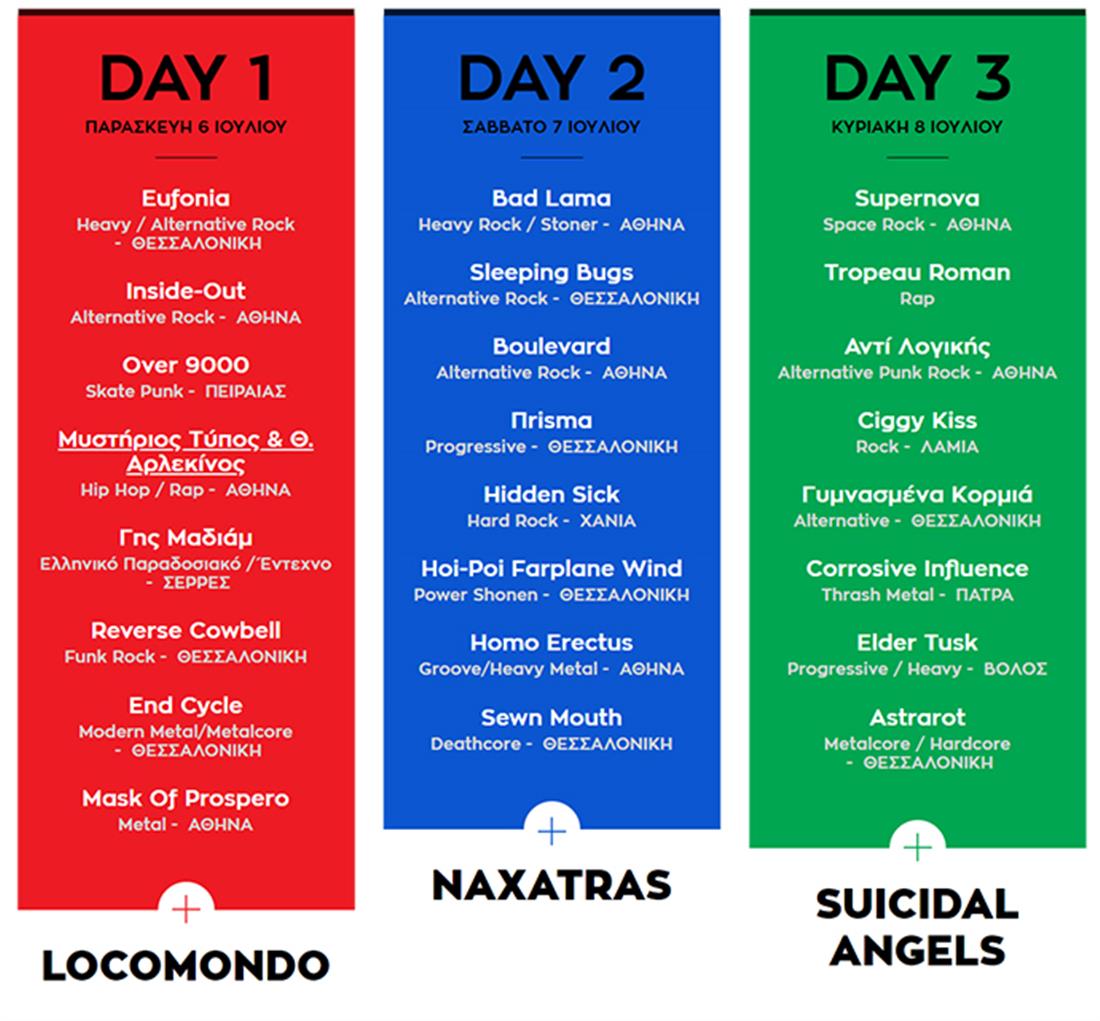 DAY 1
ΠΑΡΑΣΚΕΥΗ 6 ΙΟΥΛΙΟΥ

Eufonia
Heavy / Alternative Rock - ΘΕΣΣΑΛΟΝΙΚΗ

Inside-Out
Alternative Rock - ΑΘΗΝΑ

Over 9000
Skate Punk - ΠΕΙΡΑΙΑΣ

Μυστήριος Τύπος & Θ. Αρλεκίνος
Hip Hop / Rap - ΑΘΗΝΑ

Γης Μαδιάμ
Ελληνικό Παραδοσιακό /Έντεχνο - ΣΕΡΡΕΣ

Reverse Cowbell
Funk Rock - ΘΕΣΣΑΛΟΝΙΚΗ

End Cycle
Modern Metal/Metalcore - ΘΕΣΣΑΛΟΝΙΚΗ

Mask Of Prospero
Metal - ΑΘΗΝΑ

+

LOCOMONDO

DAY 2
ΣΑΒΒΑΤΟ 7 ΙΟΥΛΙΟΥ

Bad Lama
Heavy Rock / Stoner - ΑΘΗΝΑ

Sleeping Bugs
Alternative Rock - ΘΕΣΣΑΛΟΝΙΚΗ

Boulevard
Alternative Rock - ΑΘΗΝΑ

Πrisma
Progressive - ΘΕΣΣΑΛΟΝΙΚΗ

Hidden Sick
Hard Rock - ΧΑΝΙΑ

Hoi-Poi Farplane Wind
Power Shonen - ΘΕΣΣΑΛΟΝΙΚΗ

Homo Erectus
Groove/Heavy Metal - ΑΘΗΝΑ

Sewn Mouth
Deathcore - ΘΕΣΣΑΛΟΝΙΚΗ

+

NAXATRAS

DAY 3
ΚΥΡΙΑΚΗ 8 ΙΟΥΛΙΟΥ

Supernova
Space Rock - ΑΘΗΝΑ

Tropeau Roman
Rap

Αντί Λογικής
Alternative Punk Rock - ΑΘΗΝΑ

Ciggy Kiss
Rock - ΛΑΜΙΑ

Γυμνασμένα Κορμιά
Alternative - ΘΕΣΣΑΛΟΝΙΚΗ

Corrosive Influence
Thrash Metal - ΠΑΤΡΑ

Elder Tusk
Progressive / Heavy - ΒΟΛΟΣ

Astrarot
Metalcore / Hardcore - ΘΕΣΣΑΛΟΝΙΚΗ

+

SUICIDAL ANGELS